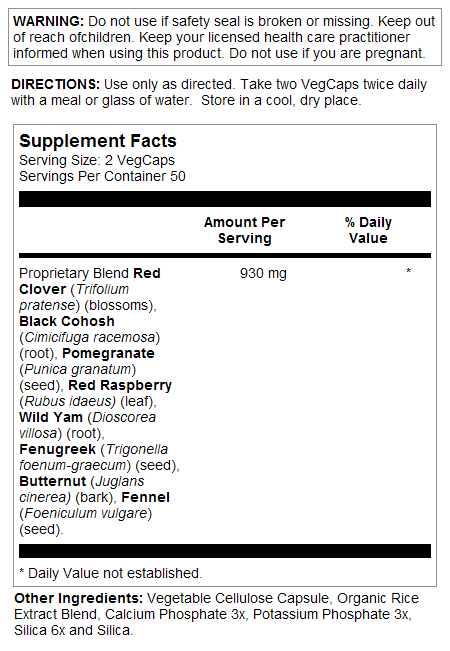 WARNING: Do not use if safety seal is broken or missing. Keep out of reach ofchildren. Keep your licensed health care practitioner informed when using this product. Do not use if you are pregnant.

DIRECTIONS: Use only as directed. Take two VegCaps twice daily with a meal or glass of water. Store in a cool, dry place.

Supplement Facts
Serving Size: 2 VegCaps
Servings Per Container 50

| | Amount Per Serving | % Daily Value |
|---|---|---|
| Proprietary Blend Red Clover (Trifolium pratense) (blossoms), Black Cohosh (Cimicifuga racemosa) (root), Pomegranate (Punica granatum) (seed), Red Raspberry (Rubus idaeus) (leaf), Wild Yam (Dioscorea villosa) (root), Fenugreek (Trigonella foenum-graecum) (seed), Butternut (Juglans cinerea) (bark), Fennel (Foeniculum vulgare) (seed). | 930 mg | * |

* Daily Value not established.

Other Ingredients: Vegetable Cellulose Capsule, Organic Rice Extract Blend, Calcium Phosphate 3x, Potassium Phosphate 3x, Silica 6x and Silica.